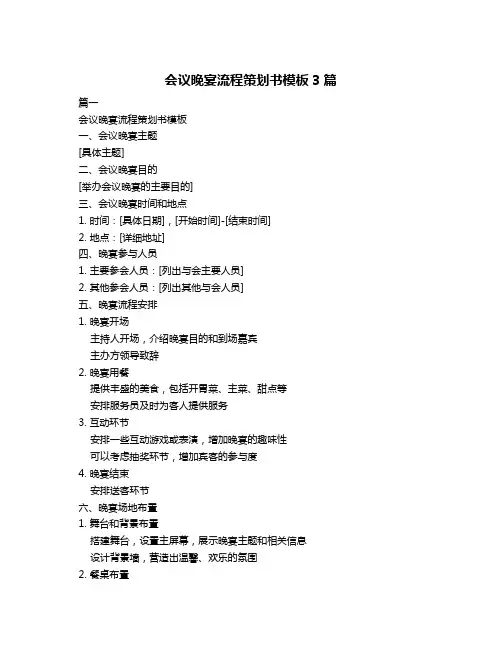 会议晚宴流程策划书模板 3 篇

篇一

会议晚宴流程策划书模板

一、会议晚宴主题

[具体主题]

二、会议晚宴目的

[举办会议晚宴的主要目的]

三、会议晚宴时间和地点

1. 时间：[具体日期]，[开始时间]-[结束时间]

2. 地点：[详细地址]

四、晚宴参与人员

1. 主要参会人员：[列出与会主要人员]

2. 其他参会人员：[列出其他与会人员]

五、晚宴流程安排

1. 晚宴开场

主持人开场，介绍晚宴目的和到场嘉宾

主办方领导致辞

2. 晚宴用餐

提供丰盛的美食，包括开胃菜、主菜、甜点等

安排服务员及时为客人提供服务

3. 互动环节

安排一些互动游戏或表演，增加晚宴的趣味性

可以考虑抽奖环节，增加宾客的参与度

4. 晚宴结束

安排送客环节

六、晚宴场地布置

1. 舞台和背景布置

搭建舞台，设置主屏幕，展示晚宴主题和相关信息

设计背景墙，营造出温馨、欢乐的氛围

2. 餐桌布置